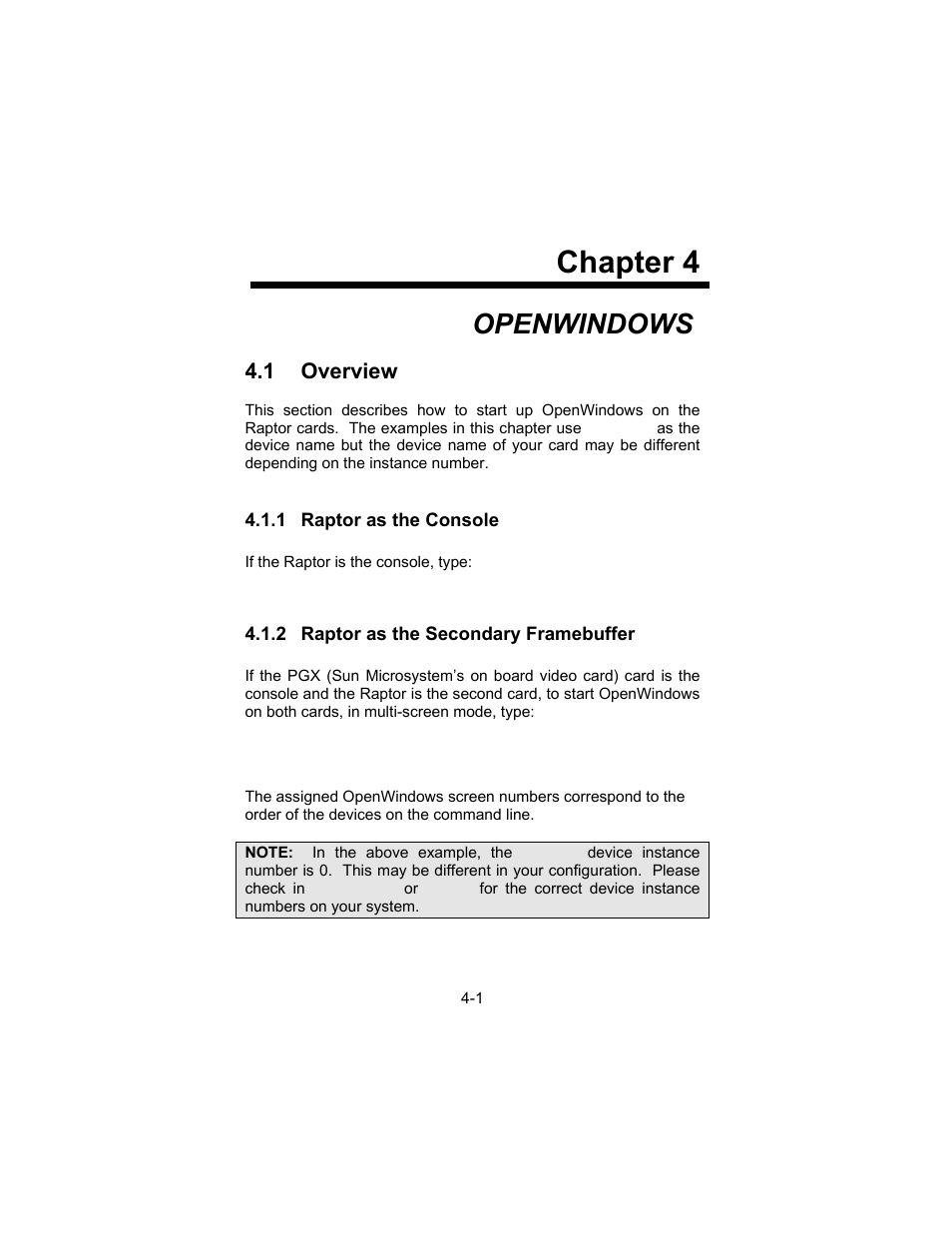 Chapter 4

OPENWINDOWS

4.1 Overview

This section describes how to start up OpenWindows on the Raptor cards. The examples in this chapter use as the device name but the device name of your card may be different depending on the instance number.

4.1.1 Raptor as the Console

If the Raptor is the console, type:

4.1.2 Raptor as the Secondary Framebuffer

If the PGX (Sun Microsystem's on board video card) card is the console and the Raptor is the second card, to start OpenWindows on both cards, in multi-screen mode, type:

The assigned OpenWindows screen numbers correspond to the order of the devices on the command line.

NOTE: In the above example, the device instance number is 0. This may be different in your configuration. Please check in or for the correct device instance numbers on your system.

4-1